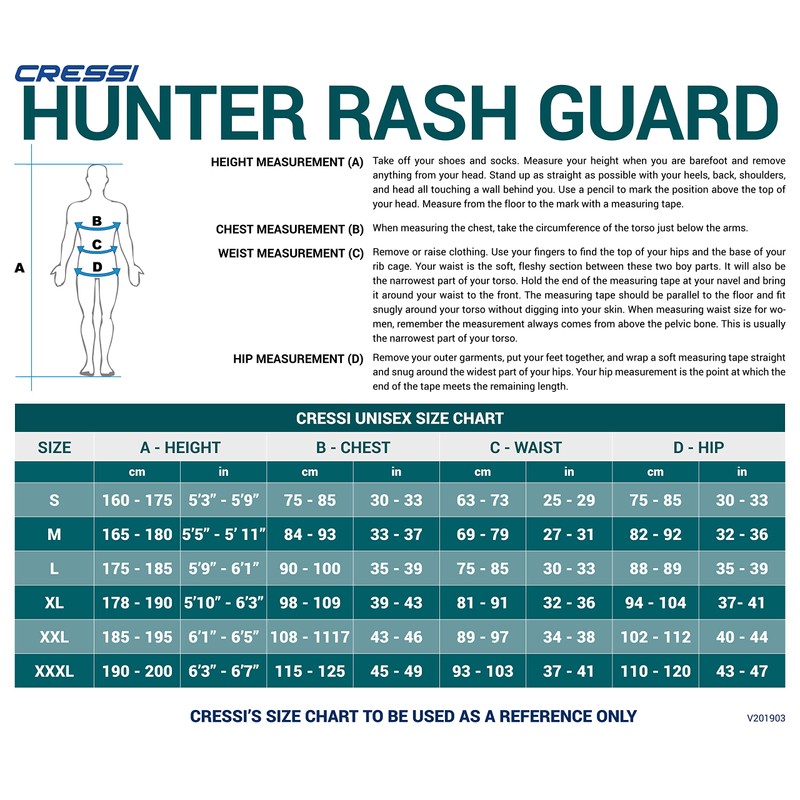 CRESSI
HUNTER RASH GUARD

A
B
C
D

HEIGHT MEASUREMENT (A) Take off your shoes and socks. Measure your height when you are barefoot and remove anything from your head. Stand up as straight as possible with your heels, back, shoulders, and head all touching a wall behind you. Use a pencil to mark the position above the top of your head. Measure from the floor to the mark with a measuring tape.

CHEST MEASUREMENT (B) When measuring the chest, take the circumference of the torso just below the arms.

WEIST MEASUREMENT (C) Remove or raise clothing. Use your fingers to find the top of your hips and the base of your rib cage. Your waist is the soft, fleshy section between these two boy parts. It will also be the narrowest part of your torso. Hold the end of the measuring tape at your navel and bring it around your waist to the front. The measuring tape should be parallel to the floor and fit snugly around your torso without digging into your skin. When measuring waist size for women, remember the measurement always comes from above the pelvic bone. This is usually the narrowest part of your torso.

HIP MEASUREMENT (D) Remove your outer garments, put your feet together, and wrap a soft measuring tape straight and snug around the widest part of your hips. Your hip measurement is the point at which the end of the tape meets the remaining length.

CRESSI UNISEX SIZE CHART

| SIZE | A - HEIGHT | | B - CHEST | | C - WAIST | | D - HIP | |
|---|---|---|---|---|---|---|---|---|
| | cm | in | cm | in | cm | in | cm | in |
| S | 160 - 175 | 5'3" - 5'9" | 75 - 85 | 30 - 33 | 63 - 73 | 25 - 29 | 75 - 85 | 30 - 33 |
| M | 165 - 180 | 5'5" - 5' 11" | 84 - 93 | 33 - 37 | 69 - 79 | 27 - 31 | 82 - 92 | 32 - 36 |
| L | 175 - 185 | 5'9" - 6'1" | 90 - 100 | 35 - 39 | 75 - 85 | 30 - 33 | 88 - 89 | 35 - 39 |
| XL | 178 - 190 | 5'10" - 6'3" | 98 - 109 | 39 - 43 | 81 - 91 | 32 - 36 | 94 - 104 | 37- 41 |
| XXL | 185 - 195 | 6'1" - 6'5" | 108 - 1117 | 43 - 46 | 89 - 97 | 34 - 38 | 102 - 112 | 40 - 44 |
| XXXL | 190 - 200 | 6'3" - 6'7" | 115 - 125 | 45 - 49 | 93 - 103 | 37 - 41 | 110 - 120 | 43 - 47 |

CRESSI'S SIZE CHART TO BE USED AS A REFERENCE ONLY

V201903